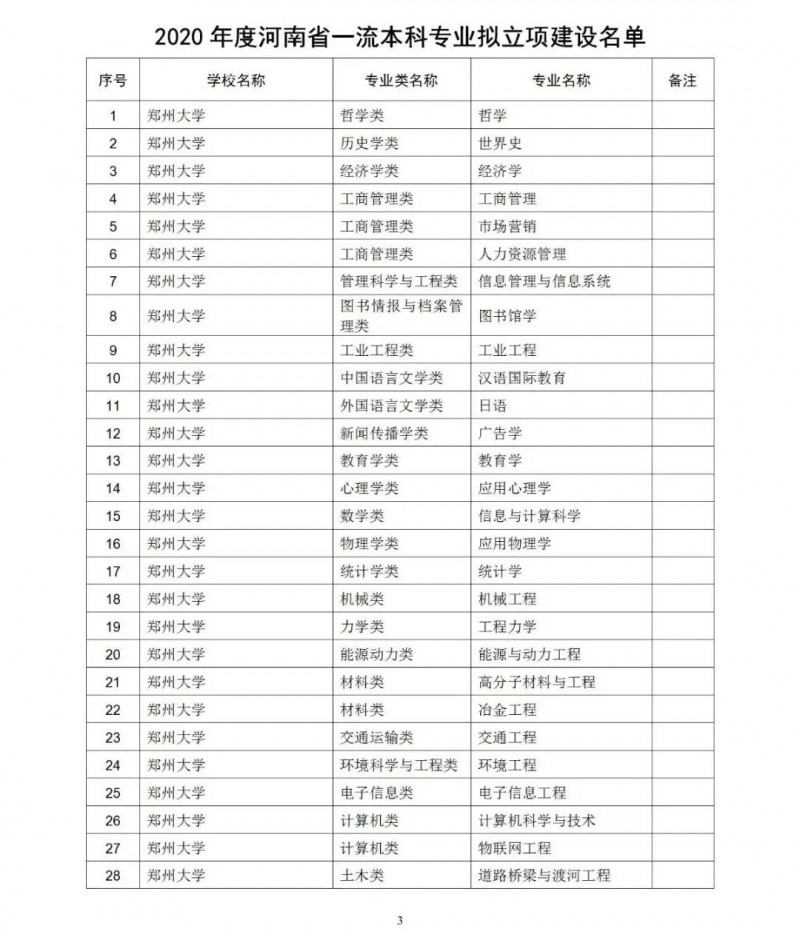 2020 年度河南省一流本科专业拟立项建设名单

| 序号 | 学校名称 | 专业类名称 | 专业名称 | 备注 |
|---|---|---|---|---|
| 1 | 郑州大学 | 哲学类 | 哲学 | |
| 2 | 郑州大学 | 历史学类 | 世界史 | |
| 3 | 郑州大学 | 经济学类 | 经济学 | |
| 4 | 郑州大学 | 工商管理类 | 工商管理 | |
| 5 | 郑州大学 | 工商管理类 | 市场营销 | |
| 6 | 郑州大学 | 工商管理类 | 人力资源管理 | |
| 7 | 郑州大学 | 管理科学与工程类 | 信息管理与信息系统 | |
| 8 | 郑州大学 | 图书情报与档案管理类 | 图书馆学 | |
| 9 | 郑州大学 | 工业工程类 | 工业工程 | |
| 10 | 郑州大学 | 中国语言文学类 | 汉语国际教育 | |
| 11 | 郑州大学 | 外国语言文学类 | 日语 | |
| 12 | 郑州大学 | 新闻传播学类 | 广告学 | |
| 13 | 郑州大学 | 教育学类 | 教育学 | |
| 14 | 郑州大学 | 心理学类 | 应用心理学 | |
| 15 | 郑州大学 | 数学类 | 信息与计算科学 | |
| 16 | 郑州大学 | 物理学类 | 应用物理学 | |
| 17 | 郑州大学 | 统计学类 | 统计学 | |
| 18 | 郑州大学 | 机械类 | 机械工程 | |
| 19 | 郑州大学 | 力学类 | 工程力学 | |
| 20 | 郑州大学 | 能源动力类 | 能源与动力工程 | |
| 21 | 郑州大学 | 材料类 | 高分子材料与工程 | |
| 22 | 郑州大学 | 材料类 | 冶金工程 | |
| 23 | 郑州大学 | 交通运输类 | 交通工程 | |
| 24 | 郑州大学 | 环境科学与工程类 | 环境工程 | |
| 25 | 郑州大学 | 电子信息类 | 电子信息工程 | |
| 26 | 郑州大学 | 计算机类 | 计算机科学与技术 | |
| 27 | 郑州大学 | 计算机类 | 物联网工程 | |
| 28 | 郑州大学 | 土木类 | 道路桥梁与渡河工程 | |

3